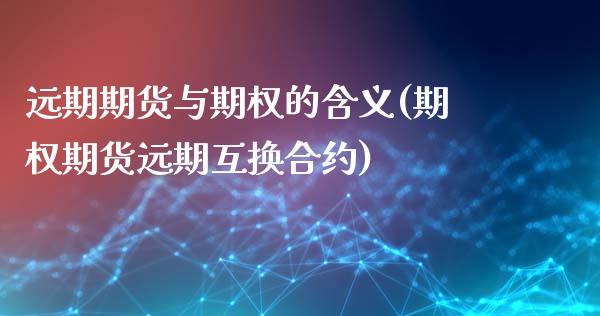 远期期货与期权的含义(期权期货远期互换合约)